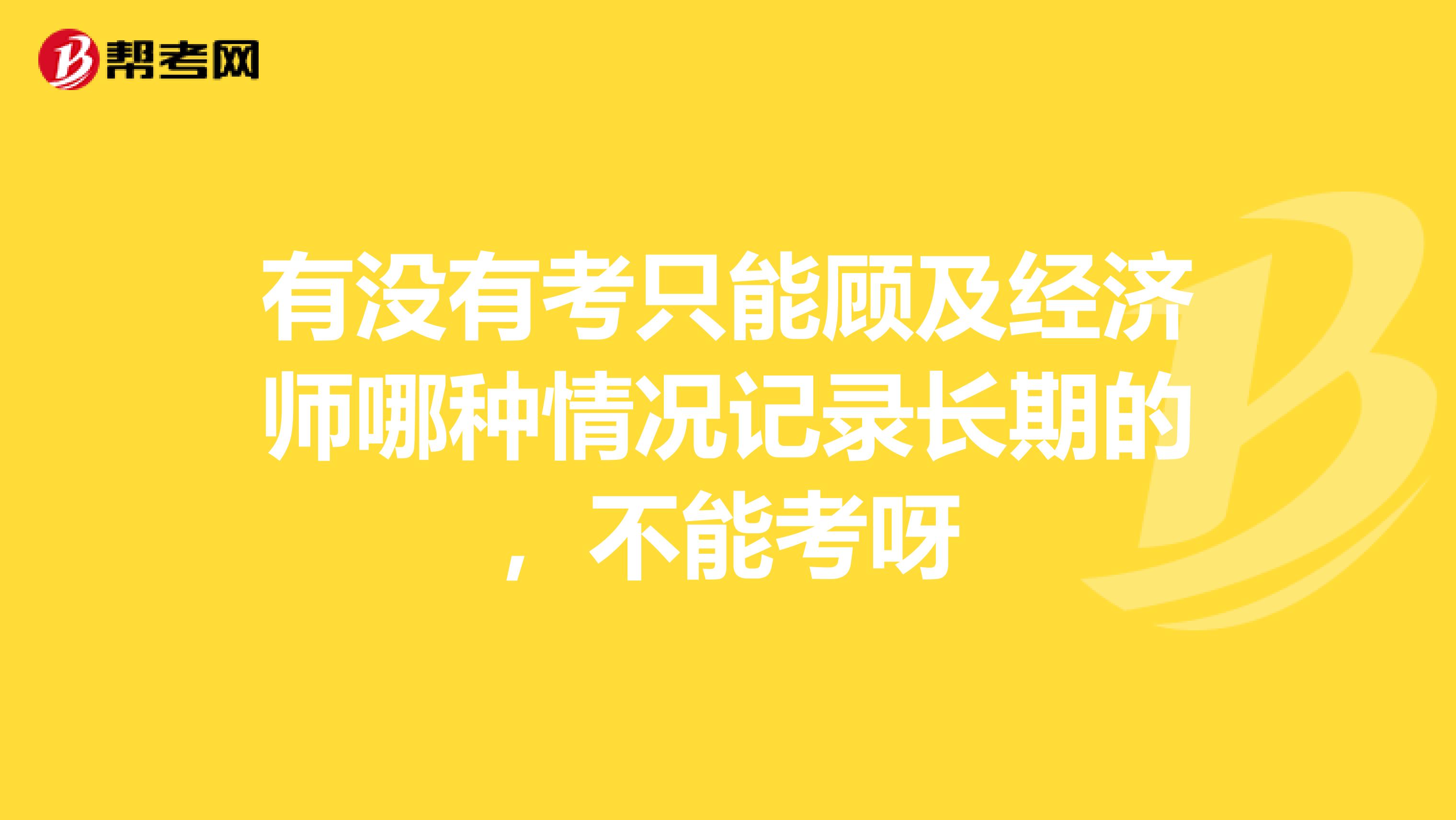 帮考网

有没有考只能顾及经济师哪种情况记录长期的，不能考呀